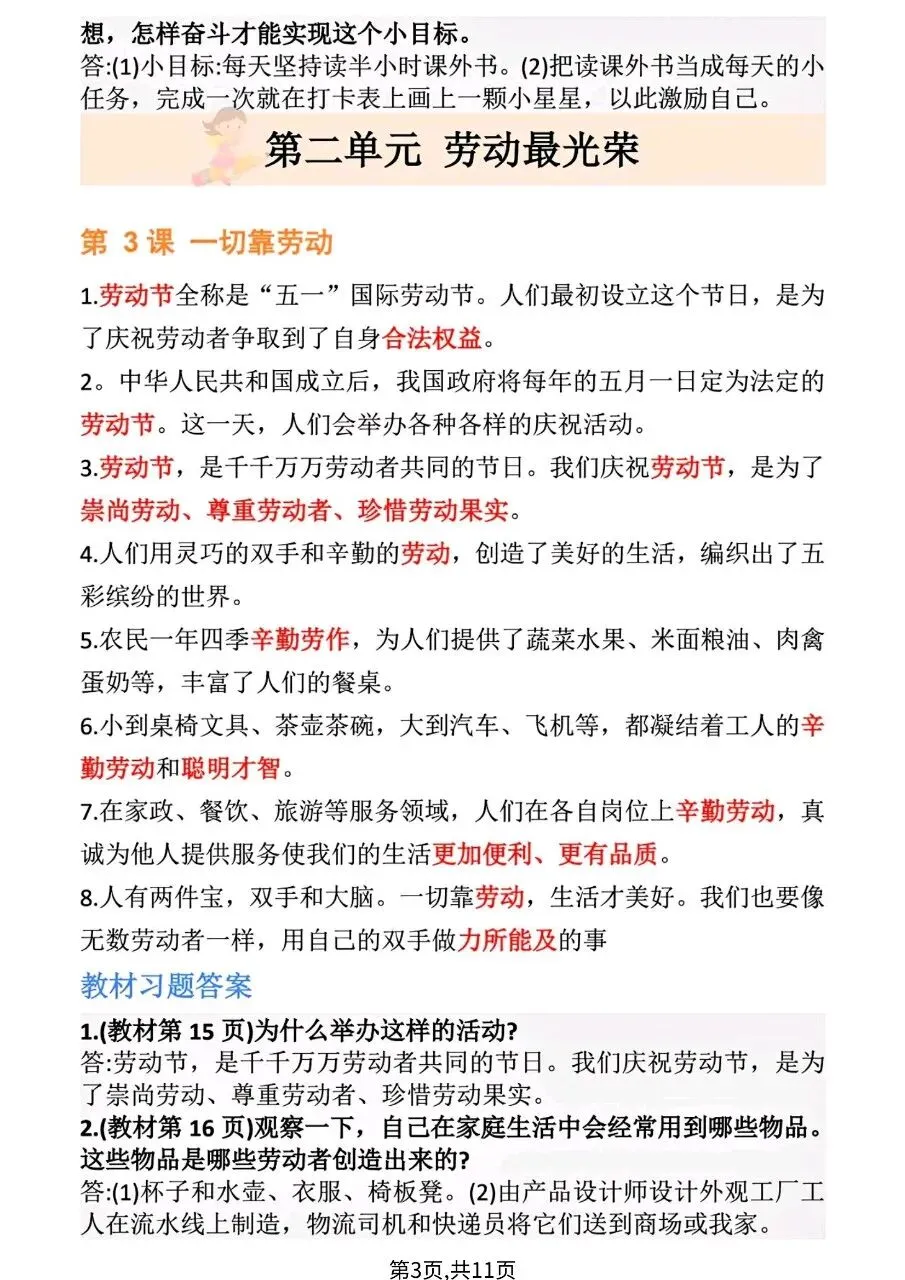 想，怎样奋斗才能实现这个小目标。
答:(1)小目标:每天坚持读半小时课外书。(2)把读课外书当成每天的小任务，完成一次就在打卡表上画上一颗小星星，以此激励自己。

第二单元 劳动最光荣

第 3 课 一切靠劳动

1.劳动节全称是“五一”国际劳动节。人们最初设立这个节日，是为了庆祝劳动者争取到了自身合法权益。

2。中华人民共和国成立后，我国政府将每年的五月一日定为法定的劳动节。这一天，人们会举办各种各样的庆祝活动。

3.劳动节，是千千万万劳动者共同的节日。我们庆祝劳动节，是为了崇尚劳动、尊重劳动者、珍惜劳动果实。

4.人们用灵巧的双手和辛勤的劳动，创造了美好的生活，编织出了五彩缤纷的世界。

5.农民一年四季辛勤劳作，为人们提供了蔬菜水果、米面粮油、肉禽蛋奶等，丰富了人们的餐桌。

6.小到桌椅文具、茶壶茶碗，大到汽车、飞机等，都凝结着工人的辛勤劳动和聪明才智。

7.在家政、餐饮、旅游等服务领域，人们在各自岗位上辛勤劳动，真诚为他人提供服务使我们的生活更加便利、更有品质。

8.人有两件宝，双手和大脑。一切靠劳动，生活才美好。我们也要像无数劳动者一样，用自己的双手做力所能及的事

教材习题答案

1.(教材第 15 页)为什么举办这样的活动?
答:劳动节，是千千万万劳动者共同的节日。我们庆祝劳动节，是为了崇尚劳动、尊重劳动者、珍惜劳动果实。
2.(教材第 16 页)观察一下，自己在家庭生活中会经常用到哪些物品。这些物品是哪些劳动者创造出来的?
答:(1)杯子和水壶、衣服、椅板凳。(2)由产品设计师设计外观工厂工人在流水线上制造，物流司机和快递员将它们送到商场或我家。

第3页,共11页